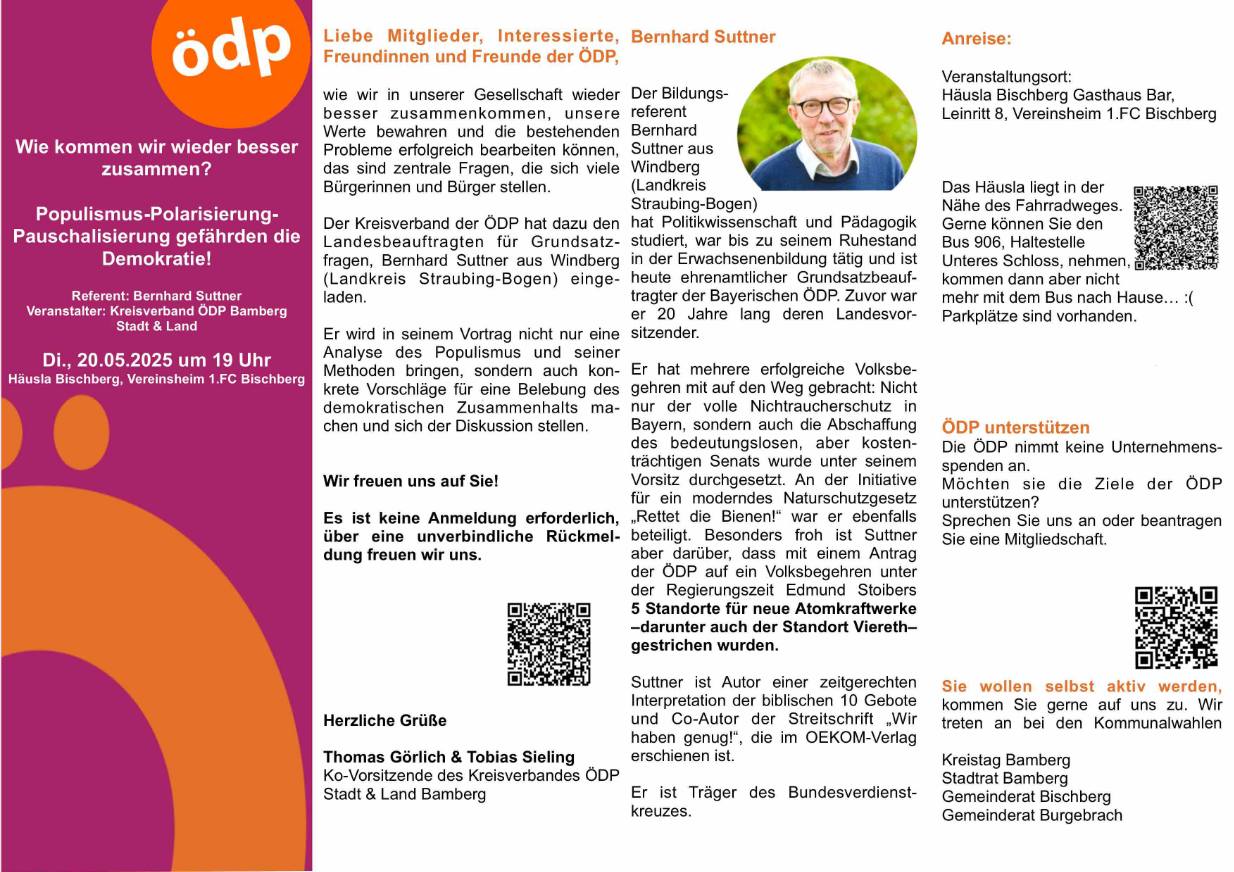 ödp

Wie kommen wir wieder besser zusammen?

Populismus-Polarisierung-Pauschalisierung gefährden die Demokratie!

Referent: Bernhard Suttner
Veranstalter: Kreisverband ÖDP Bamberg Stadt & Land

Di., 20.05.2025 um 19 Uhr
Häusla Bischberg, Vereinsheim 1.FC Bischberg

Liebe Mitglieder, Interessierte, Freundinnen und Freunde der ÖDP,

wie wir in unserer Gesellschaft wieder besser zusammenkommen, unsere Werte bewahren und die bestehenden Probleme erfolgreich bearbeiten können, das sind zentrale Fragen, die sich viele Bürgerinnen und Bürger stellen.

Der Kreisverband der ÖDP hat dazu den Landesbeauftragten für Grundsatzfragen, Bernhard Suttner aus Windberg (Landkreis Straubing-Bogen) eingeladen.

Er wird in seinem Vortrag nicht nur eine Analyse des Populismus und seiner Methoden bringen, sondern auch konkrete Vorschläge für eine Belebung des demokratischen Zusammenhalts machen und sich der Diskussion stellen.

Wir freuen uns auf Sie!

Es ist keine Anmeldung erforderlich, über eine unverbindliche Rückmeldung freuen wir uns.

Herzliche Grüße

Thomas Görlich & Tobias Sieling
Ko-Vorsitzende des Kreisverbandes ÖDP Stadt & Land Bamberg

Bernhard Suttner

Der Bildungsreferent Bernhard Suttner aus Windberg (Landkreis Straubing-Bogen) hat Politikwissenschaft und Pädagogik studiert, war bis zu seinem Ruhestand in der Erwachsenenbildung tätig und ist heute ehrenamtlicher Grundsatzbeauftragter der Bayerischen ÖDP. Zuvor war er 20 Jahre lang deren Landesvorsitzender.

Er hat mehrere erfolgreiche Volksbegehren mit auf den Weg gebracht: Nicht nur der volle Nichtraucherschutz in Bayern, sondern auch die Abschaffung des bedeutungslosen, aber kostenträchtigen Senats wurde unter seinem Vorsitz durchgesetzt. An der Initiative für ein moderndes Naturschutzgesetz „Rettet die Bienen!“ war er ebenfalls beteiligt. Besonders froh ist Suttner aber darüber, dass mit einem Antrag der ÖDP auf ein Volksbegehren unter der Regierungszeit Edmund Stoibers 5 Standorte für neue Atomkraftwerke –darunter auch der Standort Viereth– gestrichen wurden.

Suttner ist Autor einer zeitgerechten Interpretation der biblischen 10 Gebote und Co-Autor der Streitschrift „Wir haben genug!“, die im OEKOM-Verlag erschienen ist.

Er ist Träger des Bundesverdienstkreuzes.

Anreise:

Veranstaltungsort:
Häusla Bischberg Gasthaus Bar, Leinritt 8, Vereinsheim 1.FC Bischberg

Das Häusla liegt in der Nähe des Fahrradweges. Gerne können Sie den Bus 906, Haltestelle Unteres Schloss, nehmen, kommen dann aber nicht mehr mit dem Bus nach Hause… :(
Parkplätze sind vorhanden.

ÖDP unterstützen
Die ÖDP nimmt keine Unternehmensspenden an.
Möchten sie die Ziele der ÖDP unterstützen?
Sprechen Sie uns an oder beantragen Sie eine Mitgliedschaft.

Sie wollen selbst aktiv werden, kommen Sie gerne auf uns zu. Wir treten an bei den Kommunalwahlen

Kreistag Bamberg
Stadtrat Bamberg
Gemeinderat Bischberg
Gemeinderat Burgebrach